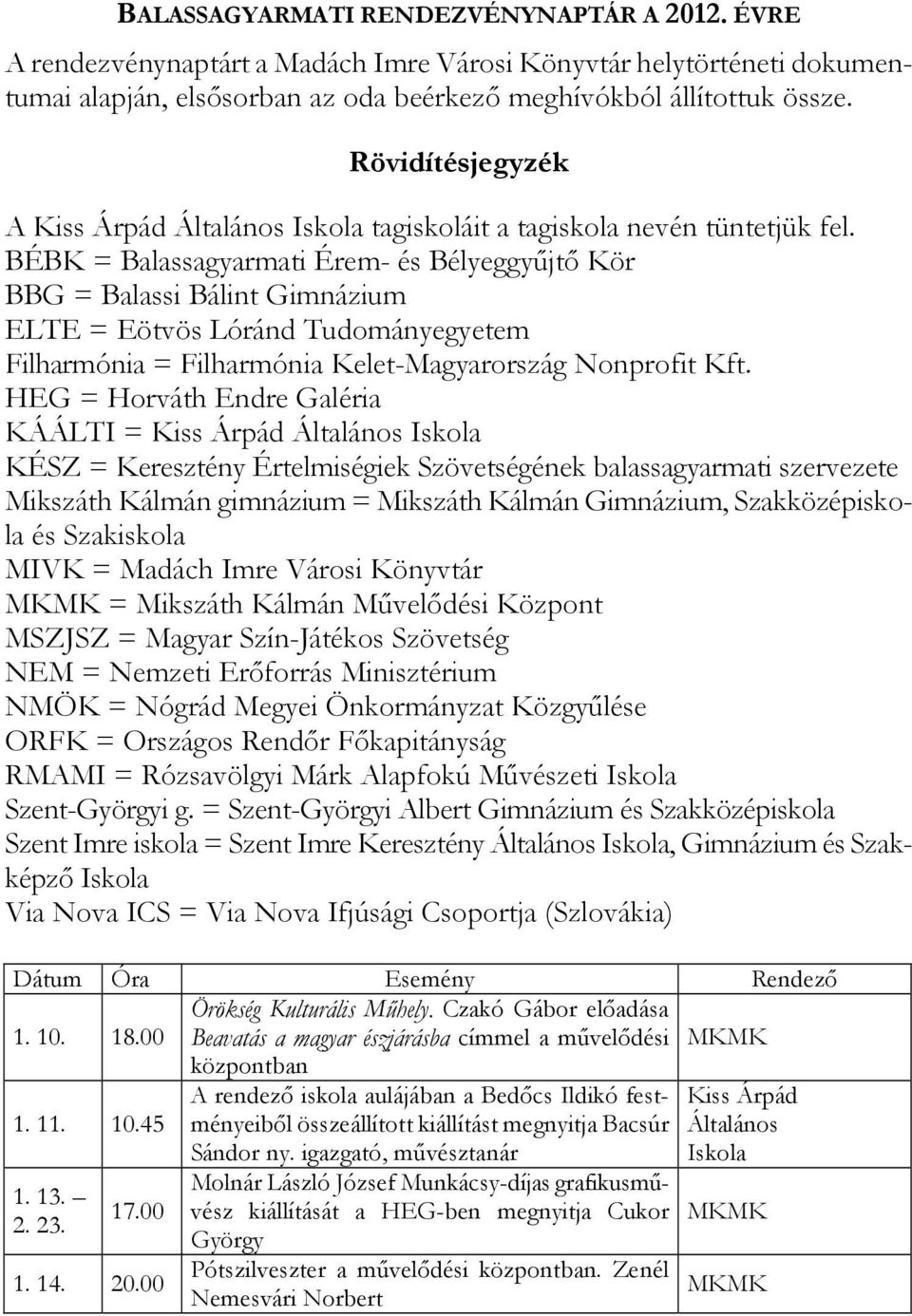 BALASSAGYARMATI RENDEZVÉNYNAPTÁR A 2012. ÉVRE

A rendezvénynaptárt a Madách Imre Városi Könyvtár helytörténeti dokumentumai alapján, elsősorban az oda beérkező meghívókból állítottuk össze.

Rövidítésjegyzék

A Kiss Árpád Általános Iskola tagiskoláit a tagiskola nevén tüntetjük fel.
BÉBK = Balassagyarmati Érem- és Bélyeggyűjtő Kör
BBG = Balassi Bálint Gimnázium
ELTE = Eötvös Lóránd Tudományegyetem
Filharmónia = Filharmónia Kelet-Magyarország Nonprofit Kft.
HEG = Horváth Endre Galéria
KÁÁLTI = Kiss Árpád Általános Iskola
KÉSZ = Keresztény Értelmiségiek Szövetségének balassagyarmati szervezete
Mikszáth Kálmán gimnázium = Mikszáth Kálmán Gimnázium, Szakközépiskola és Szakiskola
MIVK = Madách Imre Városi Könyvtár
MKMK = Mikszáth Kálmán Művelődési Központ
MSZJSZ = Magyar Szín-Játékos Szövetség
NEM = Nemzeti Erőforrás Minisztérium
NMÖK = Nógrád Megyei Önkormányzat Közgyűlése
ORFK = Országos Rendőr Főkapitányság
RMAMI = Rózsavölgyi Márk Alapfokú Művészeti Iskola
Szent-Györgyi g. = Szent-Györgyi Albert Gimnázium és Szakközépiskola
Szent Imre iskola = Szent Imre Keresztény Általános Iskola, Gimnázium és Szakképző Iskola
Via Nova ICS = Via Nova Ifjúsági Csoportja (Szlovákia)

| Dátum | Óra | Esemény | Rendező |
|---|---|---|---|
| 1. 10. | 18.00 | Örökség Kulturális Műhely. Czakó Gábor előadása Beavatás a magyar észjárásba címmel a művelődési központban | MKMK |
| 1. 11. | 10.45 | A rendező iskola aulájában a Bedőcs Ildikó festményeiből összeállított kiállítást megnyitja Bacsúr Sándor ny. igazgató, művésztanár | Kiss Árpád Általános Iskola |
| 1. 13. – 2. 23. | 17.00 | Molnár László József Munkácsy-díjas grafikusművész kiállítását a HEG-ben megnyitja Cukor György | MKMK |
| 1. 14. | 20.00 | Pótszilveszter a művelődési központban. Zenél Nemesvári Norbert | MKMK |